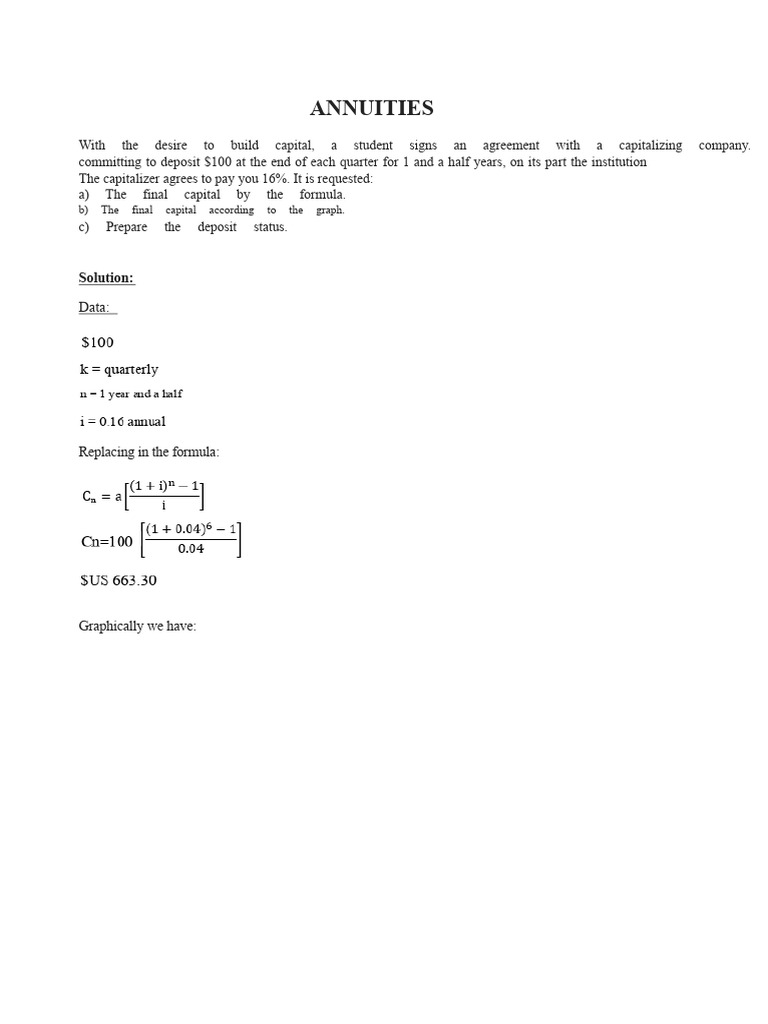 ANNUITIES

With the desire to build capital, a student signs an agreement with a capitalizing company. committing to deposit $100 at the end of each quarter for 1 and a half years, on its part the institution The capitalizer agrees to pay you 16%. It is requested:

a) The final capital by the formula.
b) The final capital according to the graph.
c) Prepare the deposit status.

Solution:

Data:

$100

k = quarterly

n = 1 year and a half

i = 0.16 annual

Replacing in the formula:

$C_n = a\left[\frac{(1+i)^n - 1}{i}\right]$

Cn=100 $\left[\frac{(1+0.04)^6 - 1}{0.04}\right]$

$US 663.30

Graphically we have: